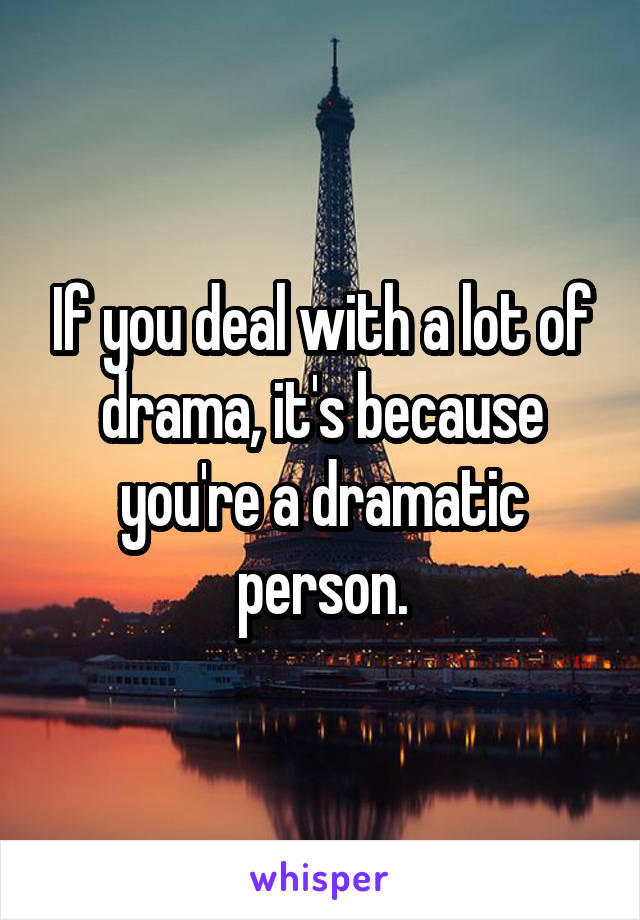 If you deal with a lot of drama, it's because you're a dramatic person.

whisper